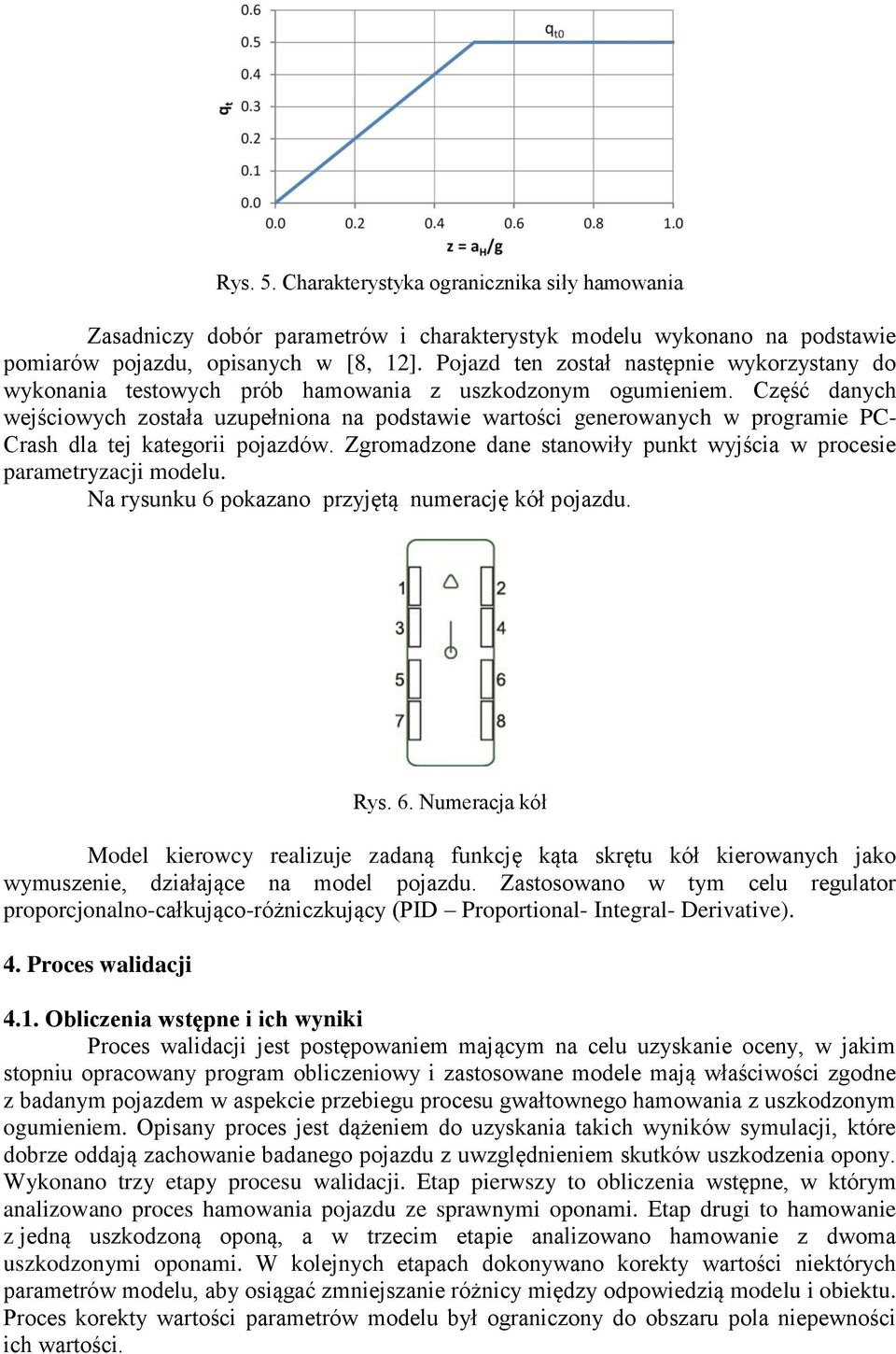 0.6
0.5
0.4
0.3
0.2
0.1
0.0
$q_t$
$q_{t0}$
0.0 0.2 0.4 0.6 0.8 1.0
$z = a_H/g$

Rys. 5. Charakterystyka ogranicznika siły hamowania

Zasadniczy dobór parametrów i charakterystyk modelu wykonano na podstawie pomiarów pojazdu, opisanych w [8, 12]. Pojazd ten został następnie wykorzystany do wykonania testowych prób hamowania z uszkodzonym ogumieniem. Część danych wejściowych została uzupełniona na podstawie wartości generowanych w programie PC-Crash dla tej kategorii pojazdów. Zgromadzone dane stanowiły punkt wyjścia w procesie parametryzacji modelu.

Na rysunku 6 pokazano przyjętą numerację kół pojazdu.

1 2
3 4
5 6
7 8

Rys. 6. Numeracja kół

Model kierowcy realizuje zadaną funkcję kąta skrętu kół kierowanych jako wymuszenie, działające na model pojazdu. Zastosowano w tym celu regulator proporcjonalno-całkująco-różniczkujący (PID – Proportional- Integral- Derivative).

4. Proces walidacji

4.1. Obliczenia wstępne i ich wyniki

Proces walidacji jest postępowaniem mającym na celu uzyskanie oceny, w jakim stopniu opracowany program obliczeniowy i zastosowane modele mają właściwości zgodne z badanym pojazdem w aspekcie przebiegu procesu gwałtownego hamowania z uszkodzonym ogumieniem. Opisany proces jest dążeniem do uzyskania takich wyników symulacji, które dobrze oddają zachowanie badanego pojazdu z uwzględnieniem skutków uszkodzenia opony. Wykonano trzy etapy procesu walidacji. Etap pierwszy to obliczenia wstępne, w którym analizowano proces hamowania pojazdu ze sprawnymi oponami. Etap drugi to hamowanie z jedną uszkodzoną oponą, a w trzecim etapie analizowano hamowanie z dwoma uszkodzonymi oponami. W kolejnych etapach dokonywano korekty wartości niektórych parametrów modelu, aby osiągać zmniejszanie różnicy między odpowiedzią modelu i obiektu. Proces korekty wartości parametrów modelu był ograniczony do obszaru pola niepewności ich wartości.